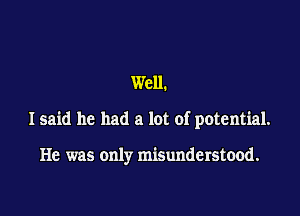 Well,

I said he had a lot of potential.

He was only misunderstood.